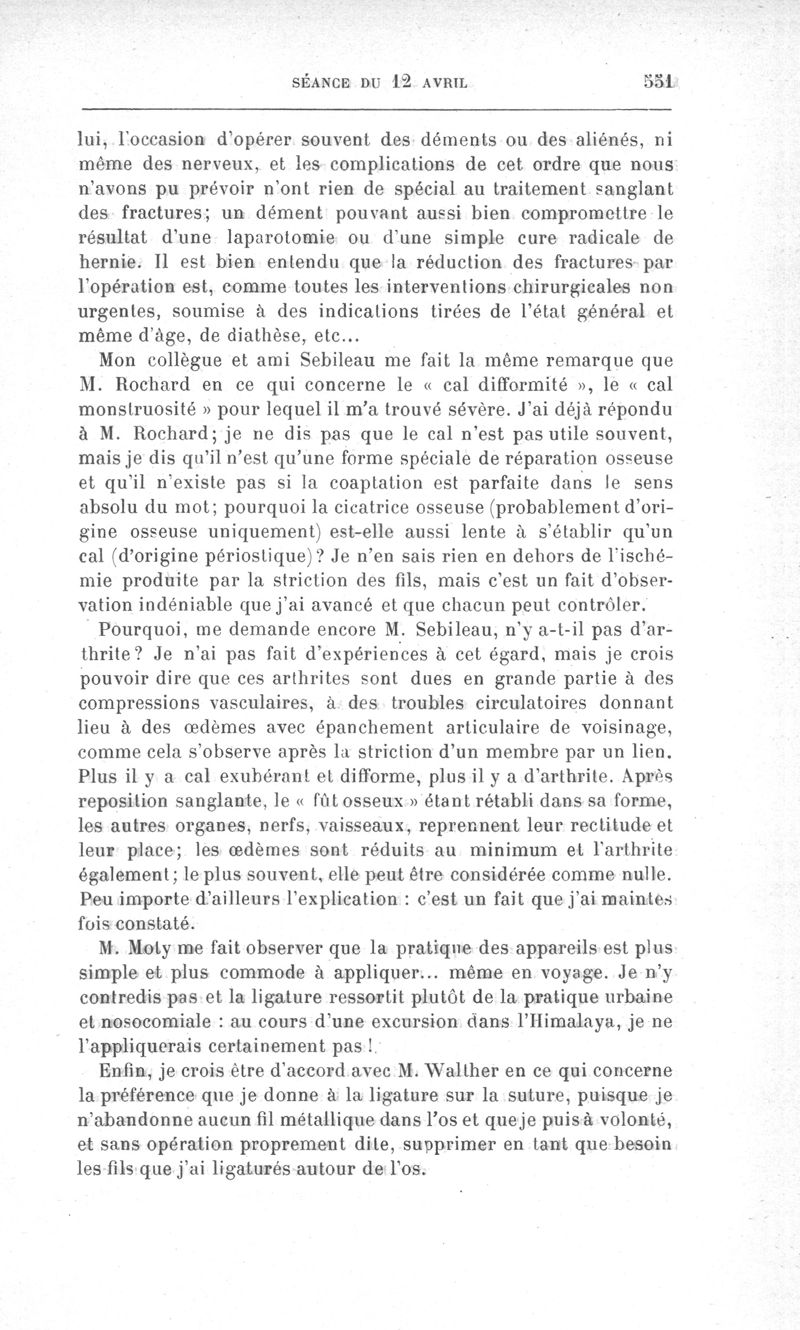 SÉANCE DU 12 AVRIL 551

lui, l'occasion d'opérer souvent des déments ou des aliénés, ni même des nerveux, et les complications de cet ordre que nous n'avons pu prévoir n'ont rien de spécial au traitement sanglant des fractures; un dément pouvant aussi bien compromettre le résultat d'une laparotomie ou d'une simple cure radicale de hernie. Il est bien entendu que la réduction des fractures par l'opération est, comme toutes les interventions chirurgicales non urgentes, soumise à des indications tirées de l'état général et même d'âge, de diathèse, etc...

Mon collègue et ami Sebileau me fait la même remarque que M. Rochard en ce qui concerne le « cal difformité », le « cal monstruosité » pour lequel il m'a trouvé sévère. J'ai déjà répondu à M. Rochard; je ne dis pas que le cal n'est pas utile souvent, mais je dis qu'il n'est qu'une forme spéciale de réparation osseuse et qu'il n'existe pas si la coaptation est parfaite dans le sens absolu du mot; pourquoi la cicatrice osseuse (probablement d'origine osseuse uniquement) est-elle aussi lente à s'établir qu'un cal (d'origine périostique)? Je n'en sais rien en dehors de l'ischémie produite par la striction des fils, mais c'est un fait d'observation indéniable que j'ai avancé et que chacun peut contrôler.

Pourquoi, me demande encore M. Sebileau, n'y a-t-il pas d'arthrite? Je n'ai pas fait d'expériences à cet égard, mais je crois pouvoir dire que ces arthrites sont dues en grande partie à des compressions vasculaires, à des troubles circulatoires donnant lieu à des œdèmes avec épanchement articulaire de voisinage, comme cela s'observe après la striction d'un membre par un lien. Plus il y a cal exubérant et difforme, plus il y a d'arthrite. Après reposition sanglante, le « fût osseux » étant rétabli dans sa forme, les autres organes, nerfs, vaisseaux, reprennent leur rectitude et leur place; les œdèmes sont réduits au minimum et l'arthrite également; le plus souvent, elle peut être considérée comme nulle. Peu importe d'ailleurs l'explication : c'est un fait que j'ai maintes fois constaté.

M. Moty me fait observer que la pratique des appareils est plus simple et plus commode à appliquer... même en voyage. Je n'y contredis pas et la ligature ressortit plutôt de la pratique urbaine et nosocomiale : au cours d'une excursion dans l'Himalaya, je ne l'appliquerais certainement pas !

Enfin, je crois être d'accord avec M. Walther en ce qui concerne la préférence que je donne à la ligature sur la suture, puisque je n'abandonne aucun fil métallique dans l'os et que je puis à volonté, et sans opération proprement dite, supprimer en tant que besoin les fils que j'ai ligaturés autour de l'os.